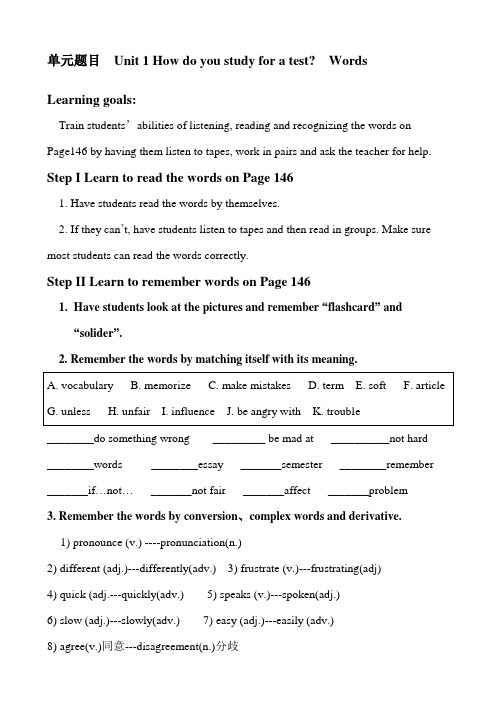 单元题目　Unit 1 How do you study for a test?　Words

Learning goals:

Train students' abilities of listening, reading and recognizing the words on Page146 by having them listen to tapes, work in pairs and ask the teacher for help.

Step I Learn to read the words on Page 146

1. Have students read the words by themselves.

2. If they can't, have students listen to tapes and then read in groups. Make sure most students can read the words correctly.

Step II Learn to remember words on Page 146

1. Have students look at the pictures and remember "flashcard" and "solider".

2. Remember the words by matching itself with its meaning.

A. vocabulary　B. memorize　C. make mistakes　D. term　E. soft　F. article
G. unless　H. unfair　I. influence　J. be angry with　K. trouble

________do something wrong　_________ be mad at　__________not hard

________words　________essay　_______semester　________remember

_______if…not…　_______not fair　_______affect　_______problem

3. Remember the words by conversion、complex words and derivative.

1) pronounce (v.) ----pronunciation(n.)

2) different (adj.)---differently(adv.)　3) frustrate (v.)---frustrating(adj)

4) quick (adj.---quickly(adv.)　5) speaks (v.)---spoken(adj.)

6) slow (adj.)---slowly(adv.)　7) easy (adj.)---easily (adv.)

8) agree(v.)同意---disagreement(n.)分歧